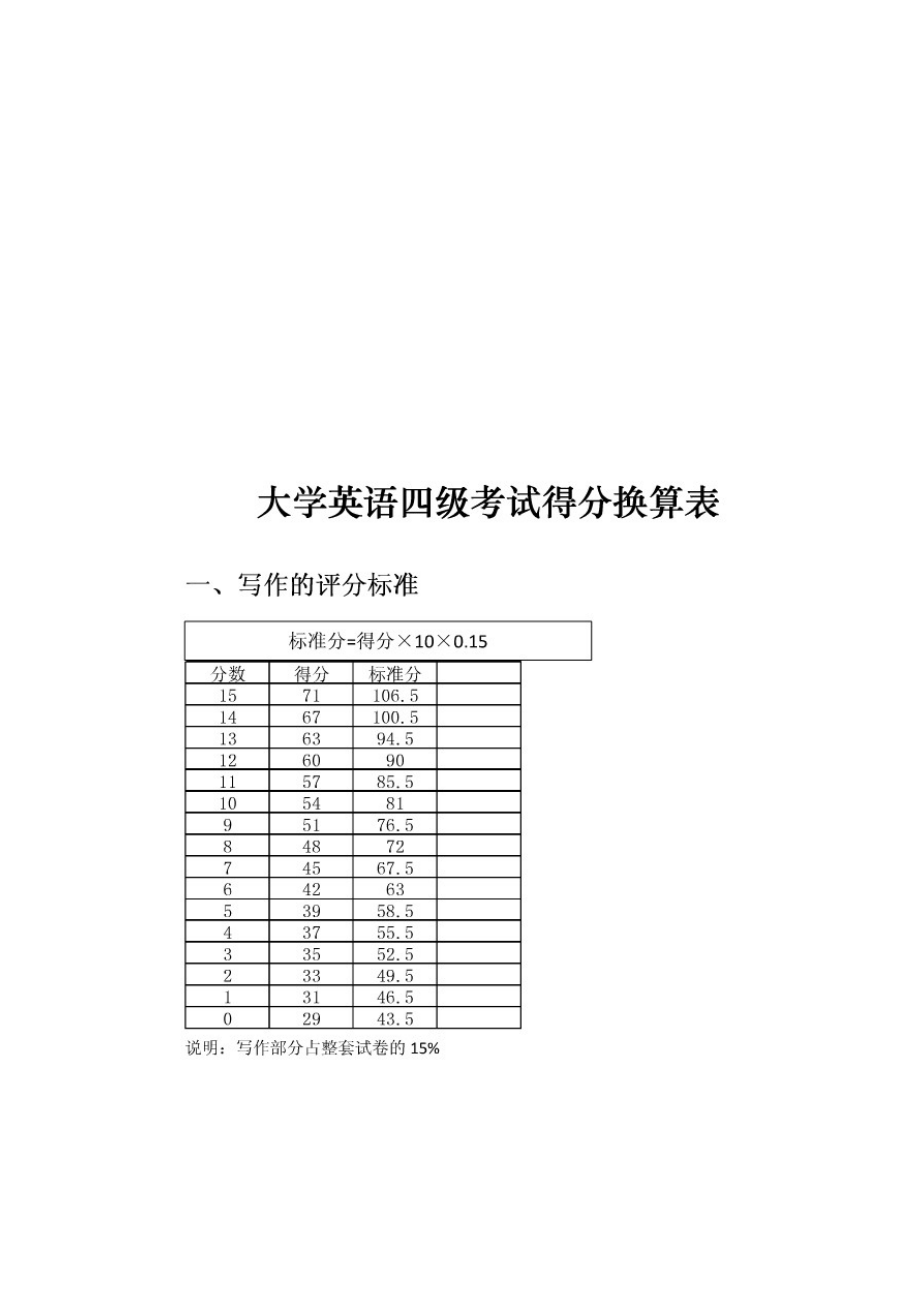 大学英语四级考试得分换算表

一、写作的评分标准

标准分=得分×10×0.15

| 分数 | 得分 | 标准分 | |
|---|---|---|---|
| 15 | 71 | 106.5 | |
| 14 | 67 | 100.5 | |
| 13 | 63 | 94.5 | |
| 12 | 60 | 90 | |
| 11 | 57 | 85.5 | |
| 10 | 54 | 81 | |
| 9 | 51 | 76.5 | |
| 8 | 48 | 72 | |
| 7 | 45 | 67.5 | |
| 6 | 42 | 63 | |
| 5 | 39 | 58.5 | |
| 4 | 37 | 55.5 | |
| 3 | 35 | 52.5 | |
| 2 | 33 | 49.5 | |
| 1 | 31 | 46.5 | |
| 0 | 29 | 43.5 | |

说明：写作部分占整套试卷的 15%